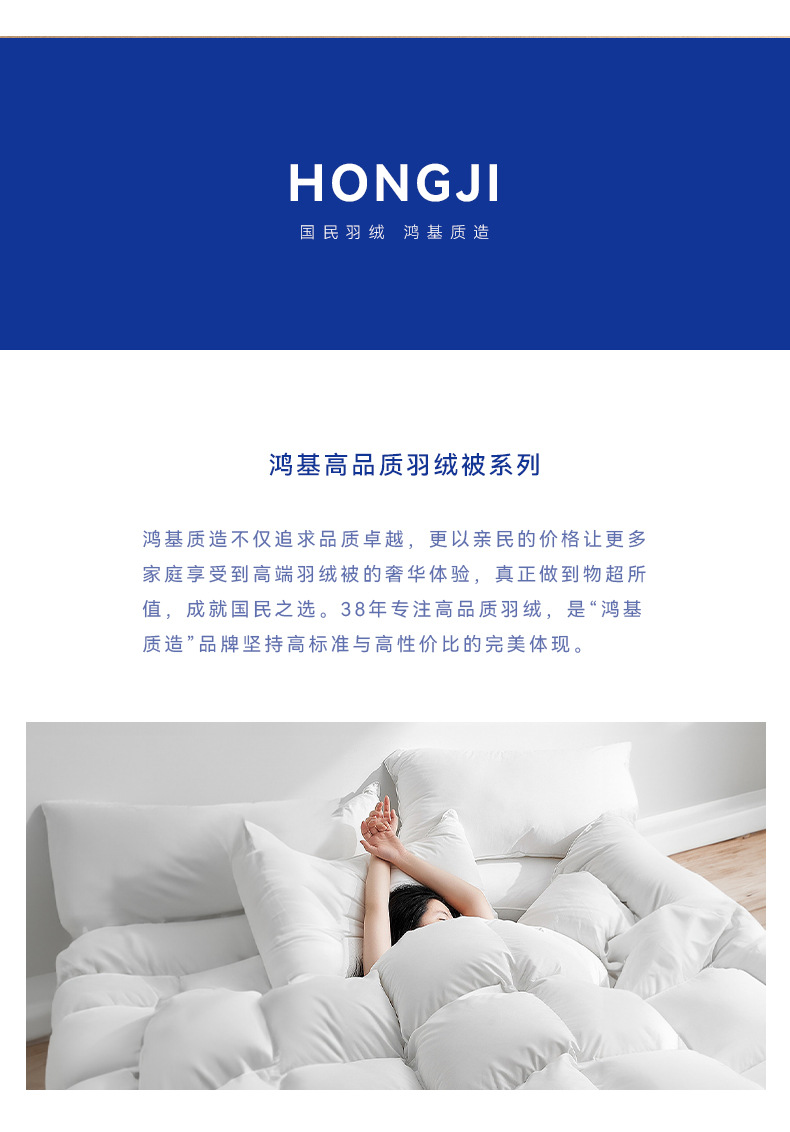 HONGJI
国民羽绒 鸿基质造

鸿基高品质羽绒被系列

鸿基质造不仅追求品质卓越，更以亲民的价格让更多家庭享受到高端羽绒被的奢华体验，真正做到物超所值，成就国民之选。38年专注高品质羽绒，是“鸿基质造”品牌坚持高标准与高性价比的完美体现。